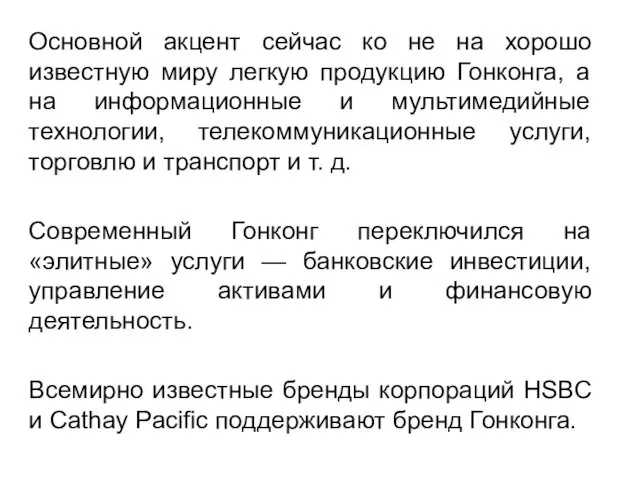 Основной акцент сейчас ко не на хорошо известную миру легкую продукцию Гонконга, а на информационные и мультимедийные технологии, телекоммуникационные услуги, торговлю и транспорт и т. д.

Современный Гонконг переключился на «элитные» услуги — банковские инвестиции, управление активами и финансовую деятельность.

Всемирно известные бренды корпораций HSBC и Cathay Pacific поддерживают бренд Гонконга.